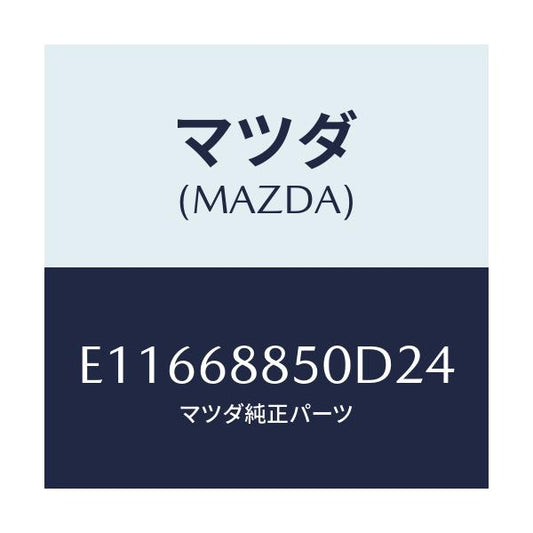 マツダ
(MAZDA)

E11668850D24
マツダ純正パーツ